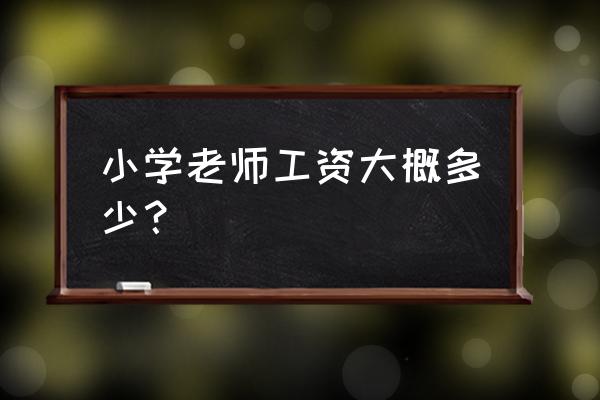 小学老师工资大概多少？